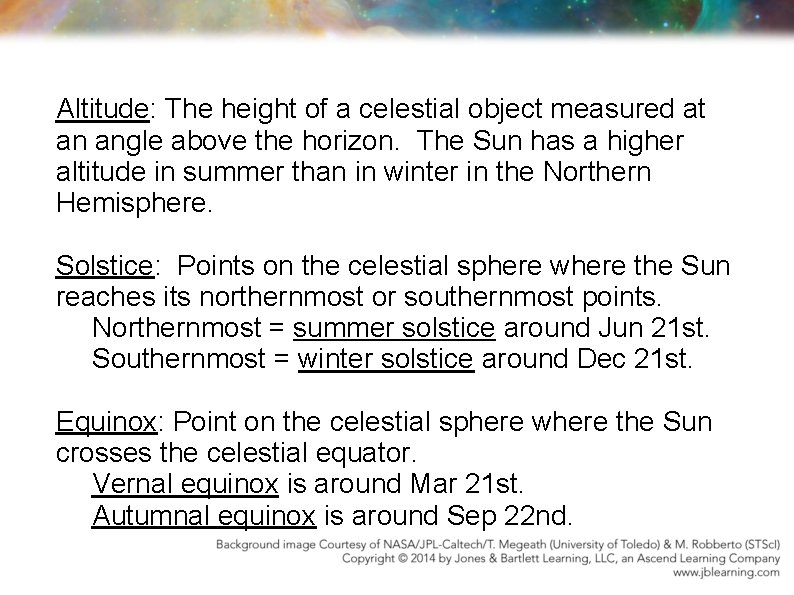 Altitude: The height of a celestial object measured at an angle above the horizon.  The Sun has a higher altitude in summer than in winter in the Northern Hemisphere.

Solstice:  Points on the celestial sphere where the Sun reaches its northernmost or southernmost points.
Northernmost = summer solstice around Jun 21st.
Southernmost = winter solstice around Dec 21st.

Equinox: Point on the celestial sphere where the Sun crosses the celestial equator.
Vernal equinox is around Mar 21st.
Autumnal equinox is around Sep 22nd.

Background image Courtesy of NASA/JPL-Caltech/T. Megeath (University of Toledo) & M. Robberto (STScI)
Copyright © 2014 by Jones & Bartlett Learning, LLC, an Ascend Learning Company
www.jblearning.com